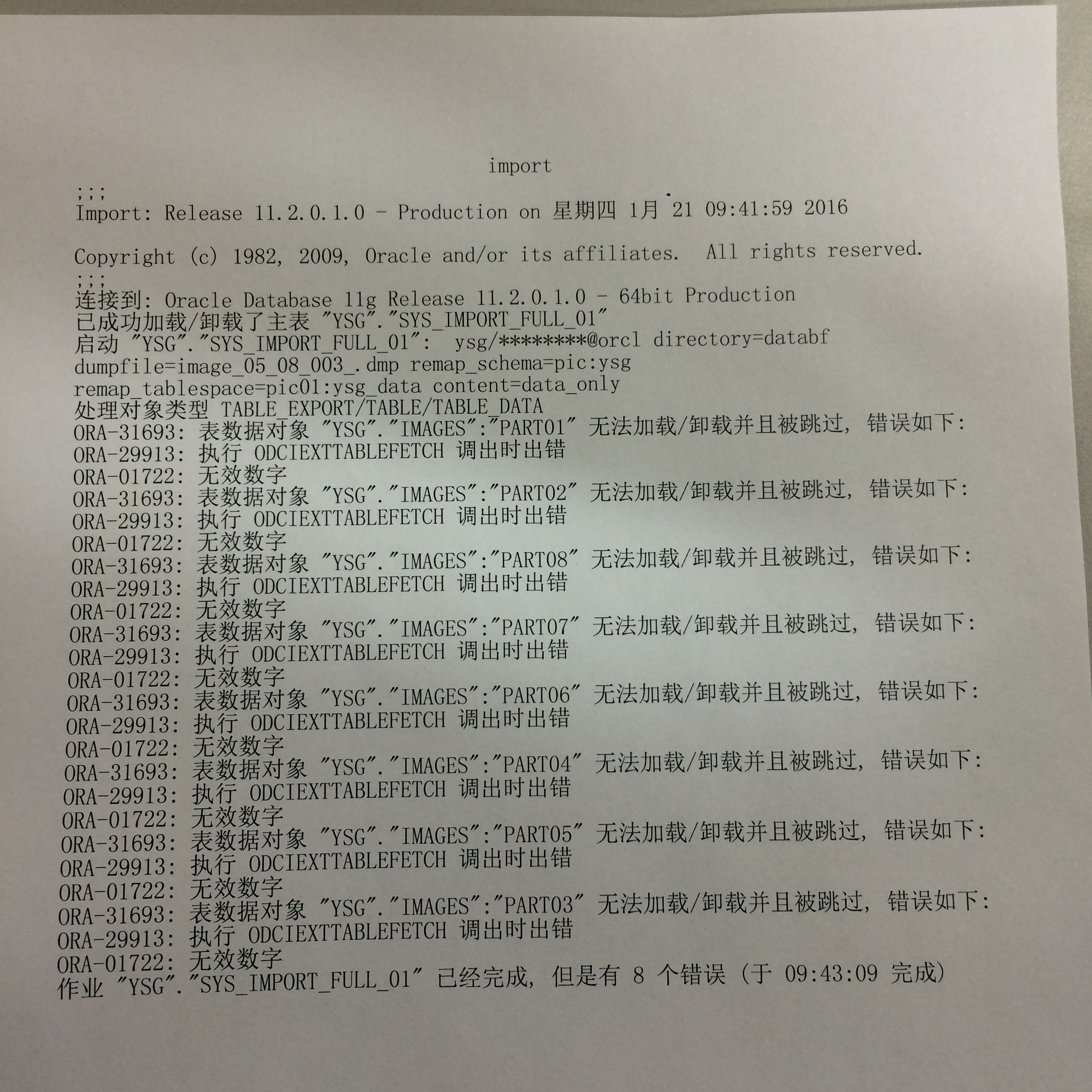 import

;;;
Import: Release 11.2.0.1.0 - Production on 星期四 1月 21 09:41:59 2016

Copyright (c) 1982, 2009, Oracle and/or its affiliates. All rights reserved.
;;;
连接到: Oracle Database 11g Release 11.2.0.1.0 - 64bit Production
已成功加载/卸载了主表 "YSG"."SYS_IMPORT_FULL_01"
启动 "YSG"."SYS_IMPORT_FULL_01": ysg/********@orcl directory=databf
dumpfile=image_05_08_003_.dmp remap_schema=pic:ysg
remap_tablespace=pic01:ysg_data content=data_only
处理对象类型 TABLE_EXPORT/TABLE/TABLE_DATA
ORA-31693: 表数据对象 "YSG"."IMAGES":"PART01" 无法加载/卸载并且被跳过, 错误如下:
ORA-29913: 执行 ODCIEXTTABLEFETCH 调出时出错
ORA-01722: 无效数字
ORA-31693: 表数据对象 "YSG"."IMAGES":"PART02" 无法加载/卸载并且被跳过, 错误如下:
ORA-29913: 执行 ODCIEXTTABLEFETCH 调出时出错
ORA-01722: 无效数字
ORA-31693: 表数据对象 "YSG"."IMAGES":"PART08" 无法加载/卸载并且被跳过, 错误如下:
ORA-29913: 执行 ODCIEXTTABLEFETCH 调出时出错
ORA-01722: 无效数字
ORA-31693: 表数据对象 "YSG"."IMAGES":"PART07" 无法加载/卸载并且被跳过, 错误如下:
ORA-29913: 执行 ODCIEXTTABLEFETCH 调出时出错
ORA-01722: 无效数字
ORA-31693: 表数据对象 "YSG"."IMAGES":"PART06" 无法加载/卸载并且被跳过, 错误如下:
ORA-29913: 执行 ODCIEXTTABLEFETCH 调出时出错
ORA-01722: 无效数字
ORA-31693: 表数据对象 "YSG"."IMAGES":"PART04" 无法加载/卸载并且被跳过, 错误如下:
ORA-29913: 执行 ODCIEXTTABLEFETCH 调出时出错
ORA-01722: 无效数字
ORA-31693: 表数据对象 "YSG"."IMAGES":"PART05" 无法加载/卸载并且被跳过, 错误如下:
ORA-29913: 执行 ODCIEXTTABLEFETCH 调出时出错
ORA-01722: 无效数字
ORA-31693: 表数据对象 "YSG"."IMAGES":"PART03" 无法加载/卸载并且被跳过, 错误如下:
ORA-29913: 执行 ODCIEXTTABLEFETCH 调出时出错
ORA-01722: 无效数字
作业 "YSG"."SYS_IMPORT_FULL_01" 已经完成, 但是有 8 个错误 (于 09:43:09 完成)